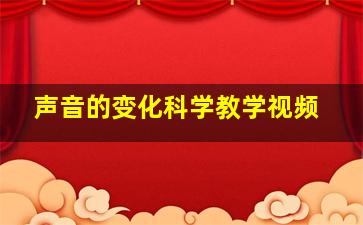 声音的变化科学教学视频